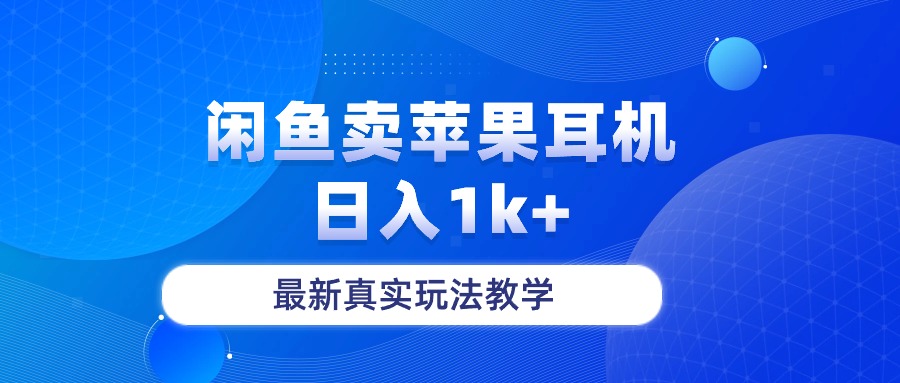 闲鱼卖苹果耳机
日入1k+

最新真实玩法教学